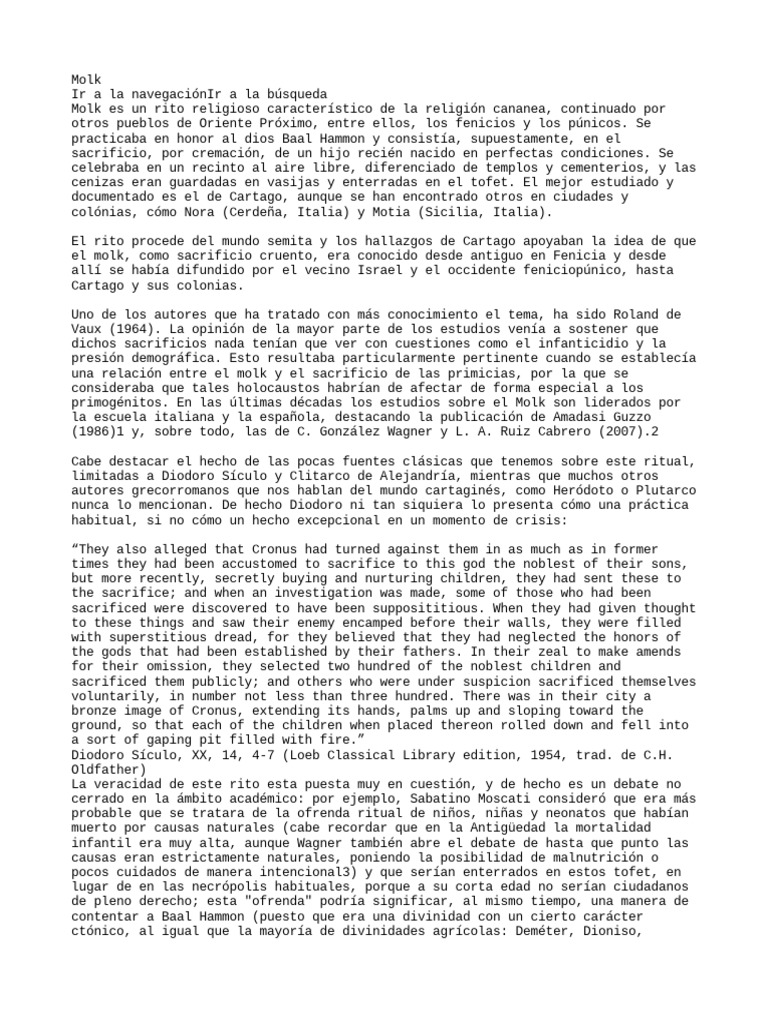 Molk
Ir a la navegaciónIr a la búsqueda
Molk es un rito religioso característico de la religión cananea, continuado por otros pueblos de Oriente Próximo, entre ellos, los fenicios y los púnicos. Se practicaba en honor al dios Baal Hammon y consistía, supuestamente, en el sacrificio, por cremación, de un hijo recién nacido en perfectas condiciones. Se celebraba en un recinto al aire libre, diferenciado de templos y cementerios, y las cenizas eran guardadas en vasijas y enterradas en el tofet. El mejor estudiado y documentado es el de Cartago, aunque se han encontrado otros en ciudades y colónias, cómo Nora (Cerdeña, Italia) y Motia (Sicilia, Italia).

El rito procede del mundo semita y los hallazgos de Cartago apoyaban la idea de que el molk, como sacrificio cruento, era conocido desde antiguo en Fenicia y desde allí se había difundido por el vecino Israel y el occidente feniciopúnico, hasta Cartago y sus colonias.

Uno de los autores que ha tratado con más conocimiento el tema, ha sido Roland de Vaux (1964). La opinión de la mayor parte de los estudios venía a sostener que dichos sacrificios nada tenían que ver con cuestiones como el infanticidio y la presión demográfica. Esto resultaba particularmente pertinente cuando se establecía una relación entre el molk y el sacrificio de las primicias, por la que se consideraba que tales holocaustos habrían de afectar de forma especial a los primogénitos. En las últimas décadas los estudios sobre el Molk son liderados por la escuela italiana y la española, destacando la publicación de Amadasi Guzzo (1986)1 y, sobre todo, las de C. González Wagner y L. A. Ruiz Cabrero (2007).2

Cabe destacar el hecho de las pocas fuentes clásicas que tenemos sobre este ritual, limitadas a Diodoro Sículo y Clitarco de Alejandría, mientras que muchos otros autores grecorromanos que nos hablan del mundo cartaginés, como Heródoto o Plutarco nunca lo mencionan. De hecho Diodoro ni tan siquiera lo presenta cómo una práctica habitual, si no cómo un hecho excepcional en un momento de crisis:

“They also alleged that Cronus had turned against them in as much as in former times they had been accustomed to sacrifice to this god the noblest of their sons, but more recently, secretly buying and nurturing children, they had sent these to the sacrifice; and when an investigation was made, some of those who had been sacrificed were discovered to have been supposititious. When they had given thought to these things and saw their enemy encamped before their walls, they were filled with superstitious dread, for they believed that they had neglected the honors of the gods that had been established by their fathers. In their zeal to make amends for their omission, they selected two hundred of the noblest children and sacrificed them publicly; and others who were under suspicion sacrificed themselves voluntarily, in number not less than three hundred. There was in their city a bronze image of Cronus, extending its hands, palms up and sloping toward the ground, so that each of the children when placed thereon rolled down and fell into a sort of gaping pit filled with fire.”
Diodoro Sículo, XX, 14, 4-7 (Loeb Classical Library edition, 1954, trad. de C.H. Oldfather)
La veracidad de este rito esta puesta muy en cuestión, y de hecho es un debate no cerrado en la ámbito académico: por ejemplo, Sabatino Moscati consideró que era más probable que se tratara de la ofrenda ritual de niños, niñas y neonatos que habían muerto por causas naturales (cabe recordar que en la Antigüedad la mortalidad infantil era muy alta, aunque Wagner también abre el debate de hasta que punto las causas eran estrictamente naturales, poniendo la posibilidad de malnutrición o pocos cuidados de manera intencional3) y que serían enterrados en estos tofet, en lugar de en las necrópolis habituales, porque a su corta edad no serían ciudadanos de pleno derecho; esta "ofrenda" podría significar, al mismo tiempo, una manera de contentar a Baal Hammon (puesto que era una divinidad con un cierto carácter ctónico, al igual que la mayoría de divinidades agrícolas: Deméter, Dioniso,